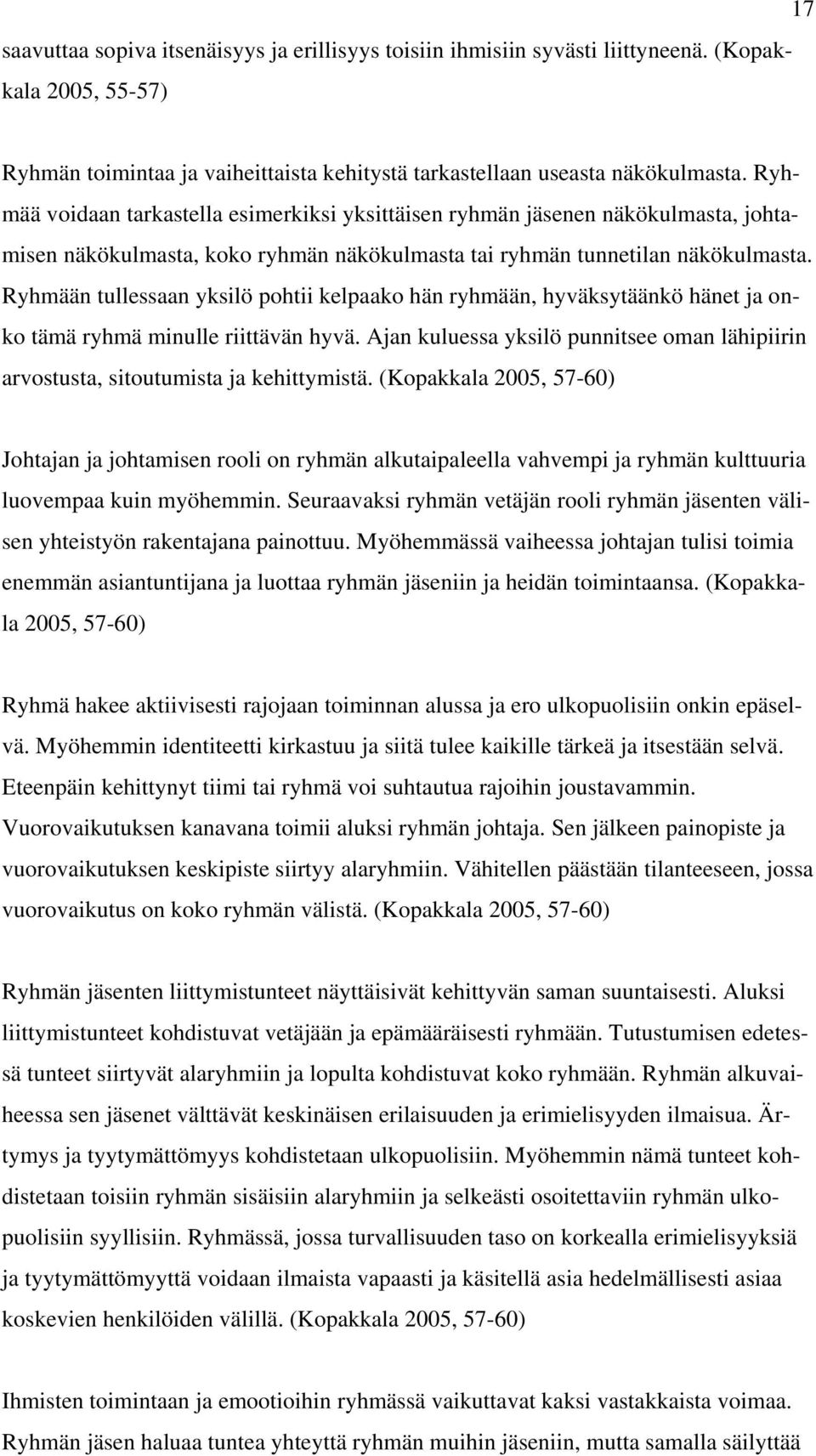 17

saavuttaa sopiva itsenäisyys ja erillisyys toisiin ihmisiin syvästi liittyneenä. (Kopakkala 2005, 55-57)

Ryhmän toimintaa ja vaiheittaista kehitystä tarkastellaan useasta näkökulmasta. Ryhmää voidaan tarkastella esimerkiksi yksittäisen ryhmän jäsenen näkökulmasta, johtamisen näkökulmasta, koko ryhmän näkökulmasta tai ryhmän tunnetilan näkökulmasta. Ryhmään tullessaan yksilö pohtii kelpaako hän ryhmään, hyväksytäänkö hänet ja onko tämä ryhmä minulle riittävän hyvä. Ajan kuluessa yksilö punnitsee oman lähipiirin arvostusta, sitoutumista ja kehittymistä. (Kopakkala 2005, 57-60)

Johtajan ja johtamisen rooli on ryhmän alkutaipaleella vahvempi ja ryhmän kulttuuria luovempaa kuin myöhemmin. Seuraavaksi ryhmän vetäjän rooli ryhmän jäsenten välisen yhteistyön rakentajana painottuu. Myöhemmässä vaiheessa johtajan tulisi toimia enemmän asiantuntijana ja luottaa ryhmän jäseniin ja heidän toimintaansa. (Kopakkala 2005, 57-60)

Ryhmä hakee aktiivisesti rajojaan toiminnan alussa ja ero ulkopuolisiin onkin epäselvä. Myöhemmin identiteetti kirkastuu ja siitä tulee kaikille tärkeä ja itsestään selvä. Eteenpäin kehittynyt tiimi tai ryhmä voi suhtautua rajoihin joustavammin. Vuorovaikutuksen kanavana toimii aluksi ryhmän johtaja. Sen jälkeen painopiste ja vuorovaikutuksen keskipiste siirtyy alaryhmiin. Vähitellen päästään tilanteeseen, jossa vuorovaikutus on koko ryhmän välistä. (Kopakkala 2005, 57-60)

Ryhmän jäsenten liittymistunteet näyttäisivät kehittyvän saman suuntaisesti. Aluksi liittymistunteet kohdistuvat vetäjään ja epämääräisesti ryhmään. Tutustumisen edetessä tunteet siirtyvät alaryhmiin ja lopulta kohdistuvat koko ryhmään. Ryhmän alkuvaiheessa sen jäsenet välttävät keskinäisen erilaisuuden ja erimielisyyden ilmaisua. Ärtymys ja tyytymättömyys kohdistetaan ulkopuolisiin. Myöhemmin nämä tunteet kohdistetaan toisiin ryhmän sisäisiin alaryhmiin ja selkeästi osoitettaviin ryhmän ulkopuolisiin syyllisiin. Ryhmässä, jossa turvallisuuden taso on korkealla erimielisyyksiä ja tyytymättömyyttä voidaan ilmaista vapaasti ja käsitellä asia hedelmällisesti asiaa koskevien henkilöiden välillä. (Kopakkala 2005, 57-60)

Ihmisten toimintaan ja emootioihin ryhmässä vaikuttavat kaksi vastakkaista voimaa. Ryhmän jäsen haluaa tuntea yhteyttä ryhmän muihin jäseniin, mutta samalla säilyttää